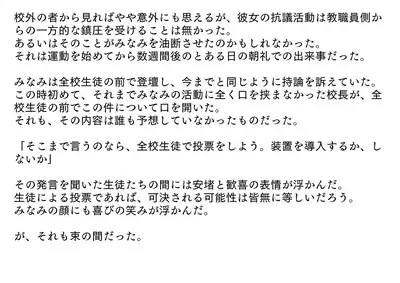 校外の者から見ればやや意外にも思えるが、彼女の抗議活動は教職員側からの一方的な鎮圧を受けることは無かった。
あるいはそのことがみなみを油断させたのかもしれなかった。
それは運動を始めてから数週間後のとある日の朝礼での出来事だった。

みなみは全校生徒の前で登壇し、今までと同じように持論を訴えていた。
この時初めて、それまでみなみの活動に全く口を挟まなかった校長が、全校生徒の前でこの件について口を開いた。
それも、その内容は誰も予想していなかったものだった。

「そこまで言うのなら、全校生徒で投票をしよう。装置を導入するか、しないか」

その発言を聞いた生徒たちの間には安堵と歓喜の表情が浮かんだ。
生徒による投票であれば、可決される可能性は皆無に等しいだろう。
みなみの顔にも喜びの笑みが浮かんだ。

が、それも束の間だった。